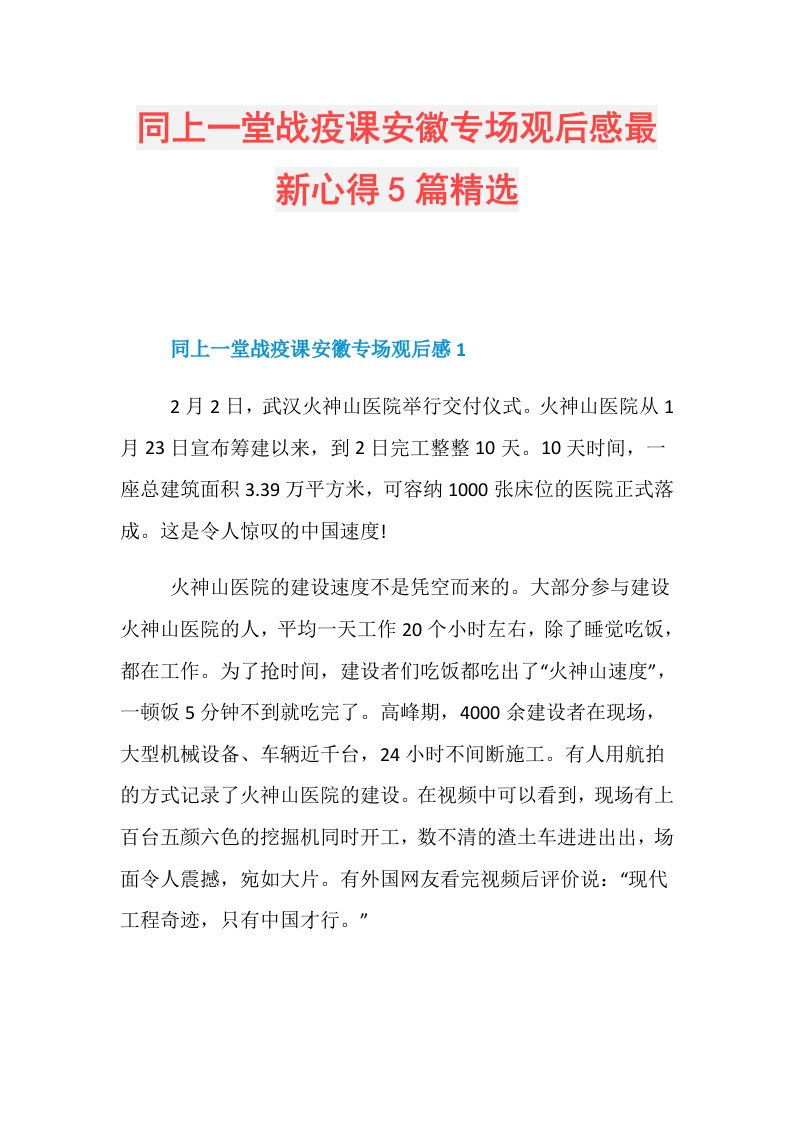 同上一堂战疫课安徽专场观后感最新心得5篇精选

同上一堂战疫课安徽专场观后感1

2月2日，武汉火神山医院举行交付仪式。火神山医院从1月23日宣布筹建以来，到2日完工整整10天。10天时间，一座总建筑面积3.39万平方米，可容纳1000张床位的医院正式落成。这是令人惊叹的中国速度!

火神山医院的建设速度不是凭空而来的。大部分参与建设火神山医院的人，平均一天工作20个小时左右，除了睡觉吃饭，都在工作。为了抢时间，建设者们吃饭都吃出了“火神山速度”，一顿饭5分钟不到就吃完了。高峰期，4000余建设者在现场，大型机械设备、车辆近千台，24小时不间断施工。有人用航拍的方式记录了火神山医院的建设。在视频中可以看到，现场有上百台五颜六色的挖掘机同时开工，数不清的渣土车进进出出，场面令人震撼，宛如大片。有外国网友看完视频后评价说：“现代工程奇迹，只有中国才行。”